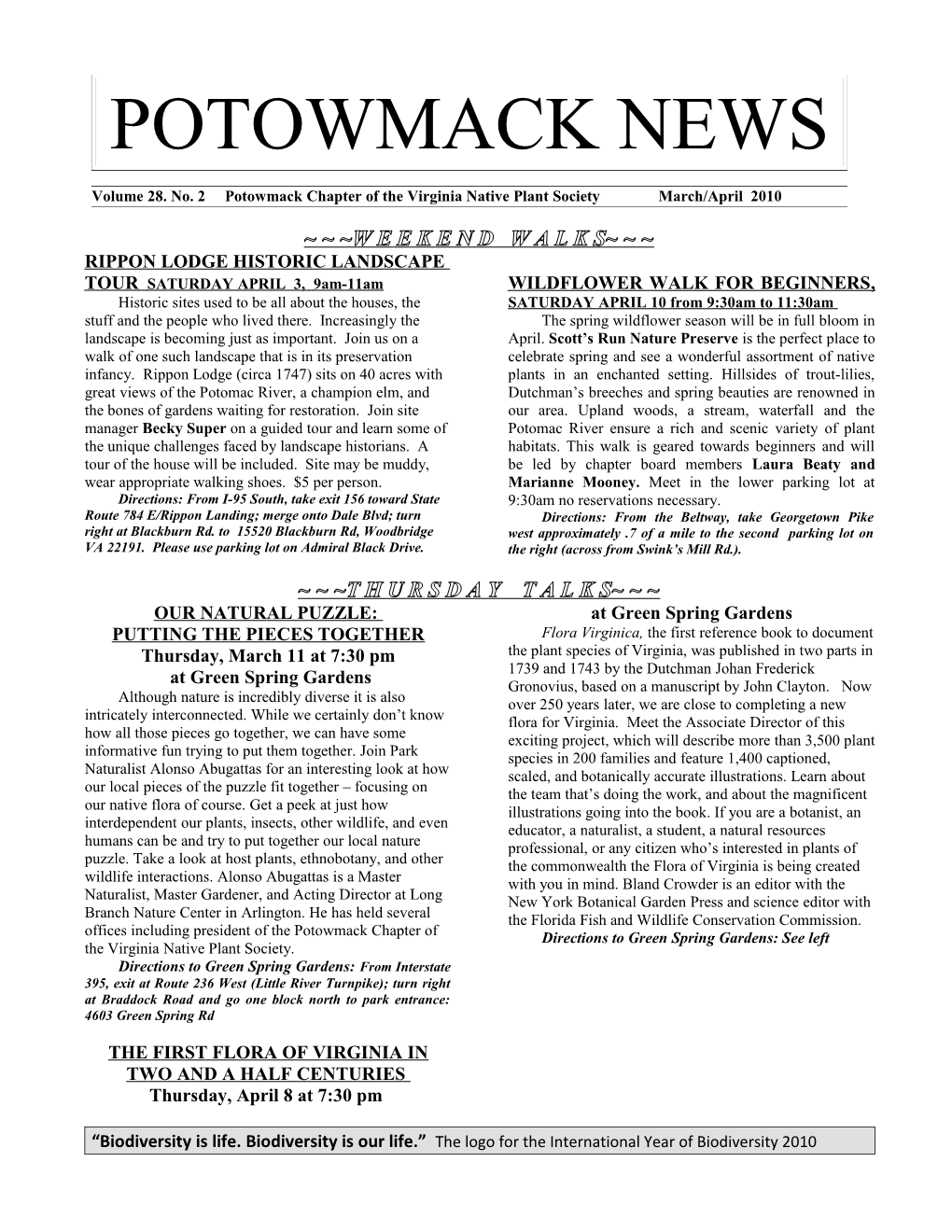 POTOWMACK NEWS

Volume 28. No. 2 Potowmack Chapter of the Virginia Native Plant Society March/April 2010

~~~WEEKEND WALKS~~~

RIPPON LODGE HISTORIC LANDSCAPE TOUR SATURDAY APRIL 3, 9am-11am

Historic sites used to be all about the houses, the stuff and the people who lived there. Increasingly the landscape is becoming just as important. Join us on a walk of one such landscape that is in its preservation infancy. Rippon Lodge (circa 1747) sits on 40 acres with great views of the Potomac River, a champion elm, and the bones of gardens waiting for restoration. Join site manager Becky Super on a guided tour and learn some of the unique challenges faced by landscape historians. A tour of the house will be included. Site may be muddy, wear appropriate walking shoes. $5 per person.

Directions: From I-95 South, take exit 156 toward State Route 784 E/Rippon Landing; merge onto Dale Blvd; turn right at Blackburn Rd. to 15520 Blackburn Rd, Woodbridge VA 22191. Please use parking lot on Admiral Black Drive.

WILDFLOWER WALK FOR BEGINNERS, SATURDAY APRIL 10 from 9:30am to 11:30am

The spring wildflower season will be in full bloom in April. Scott's Run Nature Preserve is the perfect place to celebrate spring and see a wonderful assortment of native plants in an enchanted setting. Hillsides of trout-lilies, Dutchman's breeches and spring beauties are renowned in our area. Upland woods, a stream, waterfall and the Potomac River ensure a rich and scenic variety of plant habitats. This walk is geared towards beginners and will be led by chapter board members Laura Beaty and Marianne Mooney. Meet in the lower parking lot at 9:30am no reservations necessary.

Directions: From the Beltway, take Georgetown Pike west approximately .7 of a mile to the second parking lot on the right (across from Swink's Mill Rd.).

~~~THURSDAY TALKS~~~

OUR NATURAL PUZZLE: PUTTING THE PIECES TOGETHER
Thursday, March 11 at 7:30 pm
at Green Spring Gardens

Although nature is incredibly diverse it is also intricately interconnected. While we certainly don't know how all those pieces go together, we can have some informative fun trying to put them together. Join Park Naturalist Alonso Abugattas for an interesting look at how our local pieces of the puzzle fit together – focusing on our native flora of course. Get a peek at just how interdependent our plants, insects, other wildlife, and even humans can be and try to put together our local nature puzzle. Take a look at host plants, ethnobotany, and other wildlife interactions. Alonso Abugattas is a Master Naturalist, Master Gardener, and Acting Director at Long Branch Nature Center in Arlington. He has held several offices including president of the Potowmack Chapter of the Virginia Native Plant Society.

Directions to Green Spring Gardens: From Interstate 395, exit at Route 236 West (Little River Turnpike); turn right at Braddock Road and go one block north to park entrance: 4603 Green Spring Rd

THE FIRST FLORA OF VIRGINIA IN TWO AND A HALF CENTURIES
Thursday, April 8 at 7:30 pm
at Green Spring Gardens

Flora Virginica, the first reference book to document the plant species of Virginia, was published in two parts in 1739 and 1743 by the Dutchman Johan Frederick Gronovius, based on a manuscript by John Clayton. Now over 250 years later, we are close to completing a new flora for Virginia. Meet the Associate Director of this exciting project, which will describe more than 3,500 plant species in 200 families and feature 1,400 captioned, scaled, and botanically accurate illustrations. Learn about the team that's doing the work, and about the magnificent illustrations going into the book. If you are a botanist, an educator, a naturalist, a student, a natural resources professional, or any citizen who's interested in plants of the commonwealth the Flora of Virginia is being created with you in mind. Bland Crowder is an editor with the New York Botanical Garden Press and science editor with the Florida Fish and Wildlife Conservation Commission.

Directions to Green Spring Gardens: See left

"Biodiversity is life. Biodiversity is our life." The logo for the International Year of Biodiversity 2010